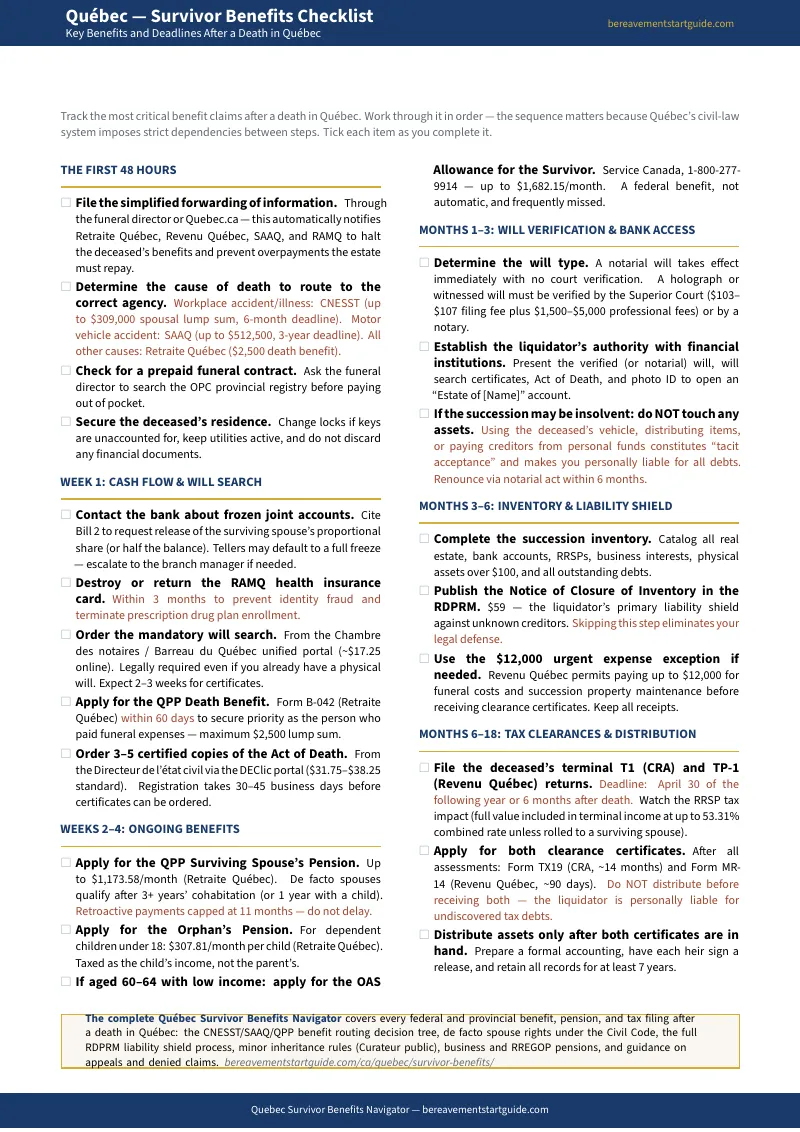 Québec — Survivor Benefits Checklist
Key Benefits and Deadlines After a Death in Québec

bereavementstartguide.com

Track the most critical benefit claims after a death in Québec. Work through it in order — the sequence matters because Québec's civil-law system imposes strict dependencies between steps. Tick each item as you complete it.

THE FIRST 48 HOURS

☐ File the simplified forwarding of information. Through the funeral director or Quebec.ca — this automatically notifies Retraite Québec, Revenu Québec, SAAQ, and RAMQ to halt the deceased's benefits and prevent overpayments the estate must repay.

☐ Determine the cause of death to route to the correct agency. Workplace accident/illness: CNESST (up to $309,000 spousal lump sum, 6-month deadline). Motor vehicle accident: SAAQ (up to $512,500, 3-year deadline). All other causes: Retraite Québec ($2,500 death benefit).

☐ Check for a prepaid funeral contract. Ask the funeral director to search the OPC provincial registry before paying out of pocket.

☐ Secure the deceased's residence. Change locks if keys are unaccounted for, keep utilities active, and do not discard any financial documents.

WEEK 1: CASH FLOW & WILL SEARCH

☐ Contact the bank about frozen joint accounts. Cite Bill 2 to request release of the surviving spouse's proportional share (or half the balance). Tellers may default to a full freeze — escalate to the branch manager if needed.

☐ Destroy or return the RAMQ health insurance card. Within 3 months to prevent identity fraud and terminate prescription drug plan enrollment.

☐ Order the mandatory will search. From the Chambre des notaires / Barreau du Québec unified portal (~$17.25 online). Legally required even if you already have a physical will. Expect 2–3 weeks for certificates.

☐ Apply for the QPP Death Benefit. Form B-042 (Retraite Québec) within 60 days to secure priority as the person who paid funeral expenses — maximum $2,500 lump sum.

☐ Order 3–5 certified copies of the Act of Death. From the Directeur de l'état civil via the DEClic portal ($31.75–$38.25 standard). Registration takes 30–45 business days before certificates can be ordered.

WEEKS 2–4: ONGOING BENEFITS

☐ Apply for the QPP Surviving Spouse's Pension. Up to $1,173.58/month (Retraite Québec). De facto spouses qualify after 3+ years' cohabitation (or 1 year with a child). Retroactive payments capped at 11 months — do not delay.

☐ Apply for the Orphan's Pension. For dependent children under 18: $307.81/month per child (Retraite Québec). Taxed as the child's income, not the parent's.

☐ If aged 60–64 with low income: apply for the OAS Allowance for the Survivor. Service Canada, 1-800-277-9914 — up to $1,682.15/month. A federal benefit, not automatic, and frequently missed.

MONTHS 1–3: WILL VERIFICATION & BANK ACCESS

☐ Determine the will type. A notarial will takes effect immediately with no court verification. A holograph or witnessed will must be verified by the Superior Court ($103–$107 filing fee plus $1,500–$5,000 professional fees) or by a notary.

☐ Establish the liquidator's authority with financial institutions. Present the verified (or notarial) will, will search certificates, Act of Death, and photo ID to open an "Estate of [Name]" account.

☐ If the succession may be insolvent: do NOT touch any assets. Using the deceased's vehicle, distributing items, or paying creditors from personal funds constitutes "tacit acceptance" and makes you personally liable for all debts. Renounce via notarial act within 6 months.

MONTHS 3–6: INVENTORY & LIABILITY SHIELD

☐ Complete the succession inventory. Catalog all real estate, bank accounts, RRSPs, business interests, physical assets over $100, and all outstanding debts.

☐ Publish the Notice of Closure of Inventory in the RDPRM. $59 — the liquidator's primary liability shield against unknown creditors. Skipping this step eliminates your legal defense.

☐ Use the $12,000 urgent expense exception if needed. Revenu Québec permits paying up to $12,000 for funeral costs and succession property maintenance before receiving clearance certificates. Keep all receipts.

MONTHS 6–18: TAX CLEARANCES & DISTRIBUTION

☐ File the deceased's terminal T1 (CRA) and TP-1 (Revenu Québec) returns. Deadline: April 30 of the following year or 6 months after death. Watch the RRSP tax impact (full value included in terminal income at up to 53.31% combined rate unless rolled to a surviving spouse).

☐ Apply for both clearance certificates. After all assessments: Form TX19 (CRA, ~14 months) and Form MR-14 (Revenu Québec, ~90 days). Do NOT distribute before receiving both — the liquidator is personally liable for undiscovered tax debts.

☐ Distribute assets only after both certificates are in hand. Prepare a formal accounting, have each heir sign a release, and retain all records for at least 7 years.

The complete Québec Survivor Benefits Navigator covers every federal and provincial benefit, pension, and tax filing after a death in Québec: the CNESST/SAAQ/QPP benefit routing decision tree, de facto spouse rights under the Civil Code, the full RDPRM liability shield process, minor inheritance rules (Curateur public), business and RREGOP pensions, and guidance on appeals and denied claims. bereavementstartguide.com/ca/quebec/survivor-benefits/

Quebec Survivor Benefits Navigator — bereavementstartguide.com